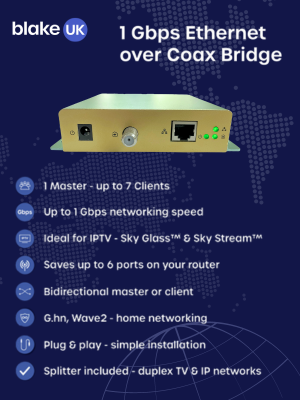 blake UK

1 Gbps Ethernet over Coax Bridge

1 Master - up to 7 Clients

Gbps

Up to 1 Gbps networking speed

IPTV

Ideal for IPTV - Sky Glass™ & Sky Stream™

Saves up to 6 ports on your router

Bidirectional master or client

G.hn, Wave2 - home networking

Plug & play - simple installation

Splitter included - duplex TV & IP networks